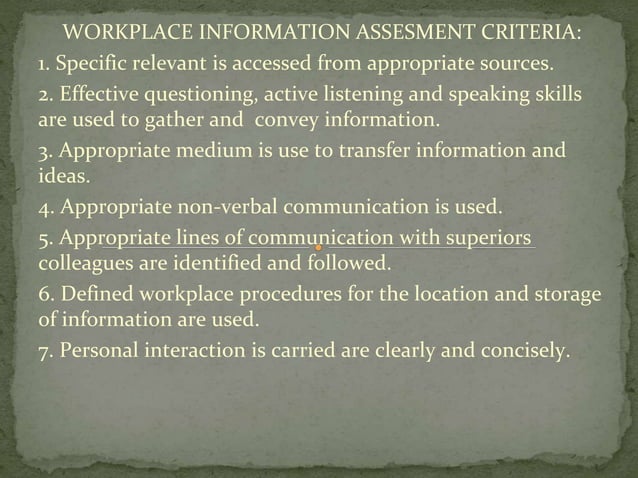 WORKPLACE INFORMATION ASSESMENT CRITERIA:

1. Specific relevant is accessed from appropriate sources.

2. Effective questioning, active listening and speaking skills are used to gather and convey information.

3. Appropriate medium is use to transfer information and ideas.

4. Appropriate non-verbal communication is used.

5. Appropriate lines of communication with superiors colleagues are identified and followed.

6. Defined workplace procedures for the location and storage of information are used.

7. Personal interaction is carried are clearly and concisely.